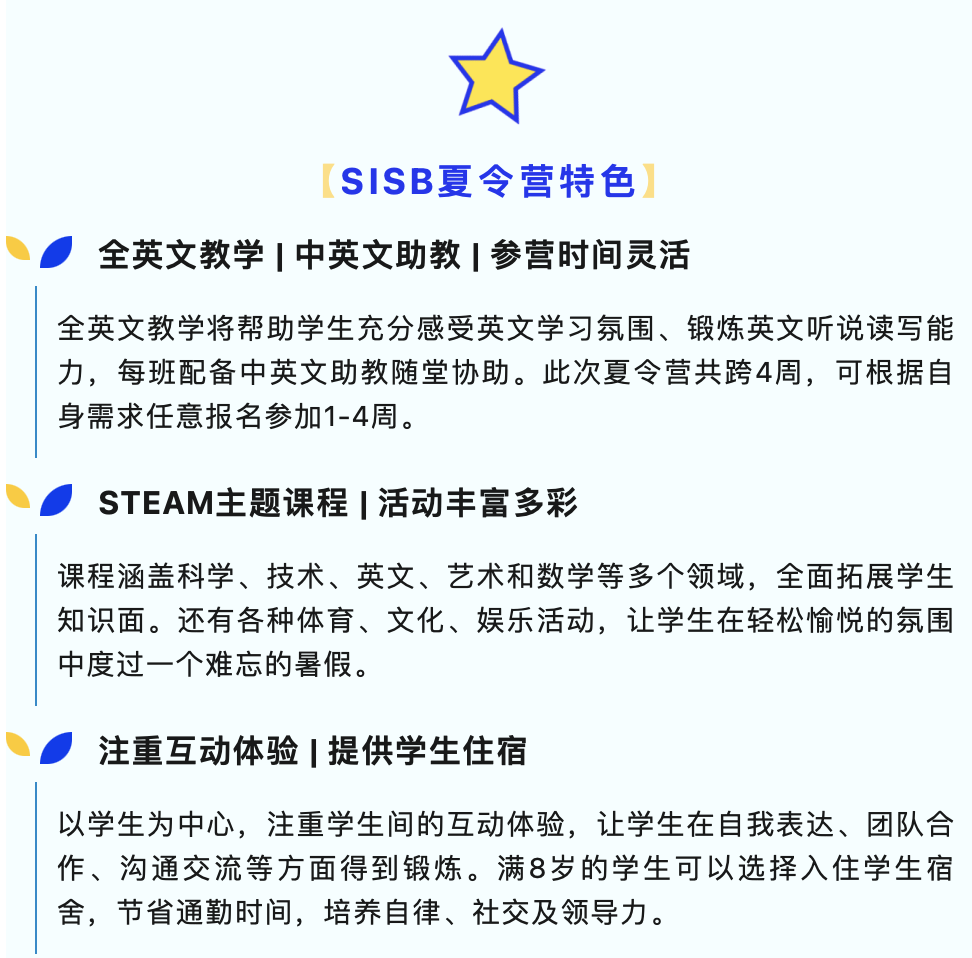 【SISB夏令营特色】

全英文教学 | 中英文助教 | 参营时间灵活

全英文教学将帮助学生充分感受英文学习氛围、锻炼英文听说读写能力，每班配备中英文助教随堂协助。此次夏令营共跨4周，可根据自身需求任意报名参加1-4周。

STEAM主题课程 | 活动丰富多彩

课程涵盖科学、技术、英文、艺术和数学等多个领域，全面拓展学生知识面。还有各种体育、文化、娱乐活动，让学生在轻松愉悦的氛围中度过一个难忘的暑假。

注重互动体验 | 提供学生住宿

以学生为中心，注重学生间的互动体验，让学生在自我表达、团队合作、沟通交流等方面得到锻炼。满8岁的学生可以选择入住学生宿舍，节省通勤时间，培养自律、社交及领导力。